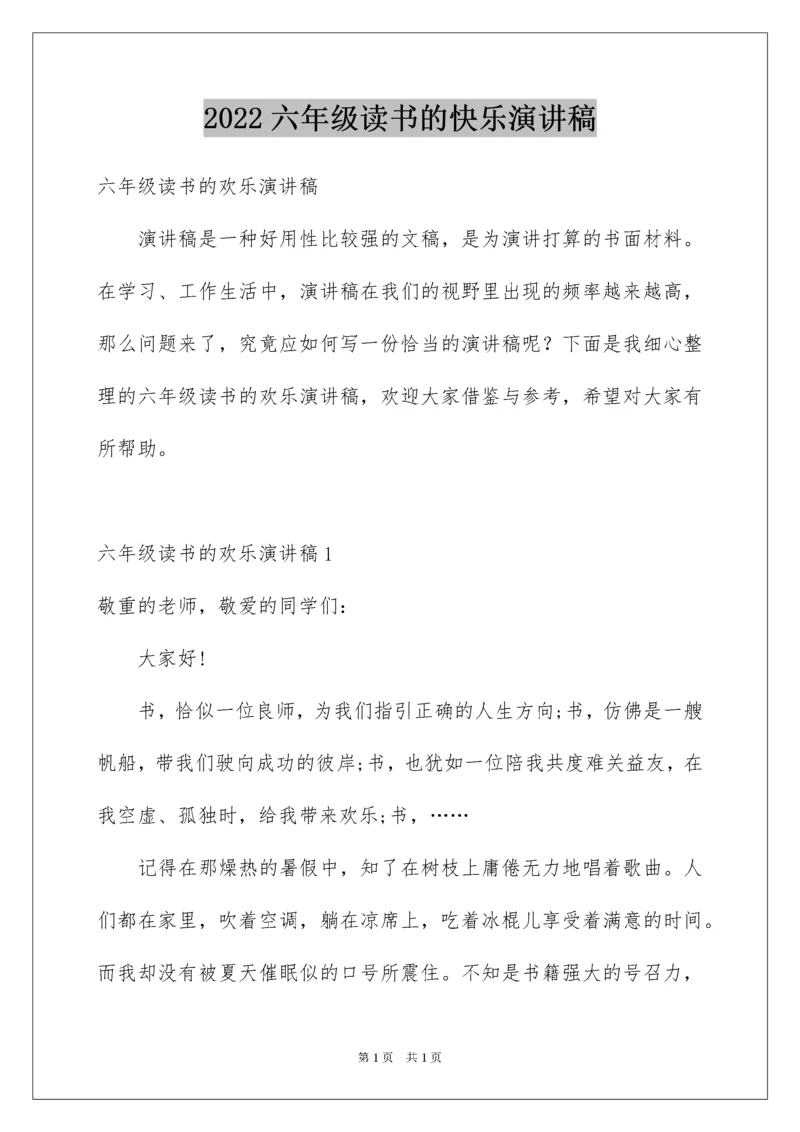 2022 六年级读书的快乐演讲稿

六年级读书的欢乐演讲稿

演讲稿是一种好用性比较强的文稿，是为演讲打算的书面材料。在学习、工作生活中，演讲稿在我们的视野里出现的频率越来越高，那么问题来了，究竟应如何写一份恰当的演讲稿呢？下面是我细心整理的六年级读书的欢乐演讲稿，欢迎大家借鉴与参考，希望对大家有所帮助。

六年级读书的欢乐演讲稿 1

敬重的老师，敬爱的同学们：

大家好!

书，恰似一位良师，为我们指引正确的人生方向;书，仿佛是一艘帆船，带我们驶向成功的彼岸;书，也犹如一位陪我共度难关益友，在我空虚、孤独时，给我带来欢乐;书，……

记得在那燥热的暑假中，知了在树枝上庸倦无力地唱着歌曲。人们都在家里，吹着空调，躺在凉席上，吃着冰棍儿享受着满意的时间。而我却没有被夏天催眠似的口号所震住。不知是书籍强大的号召力，

第 1 页　共 1 页